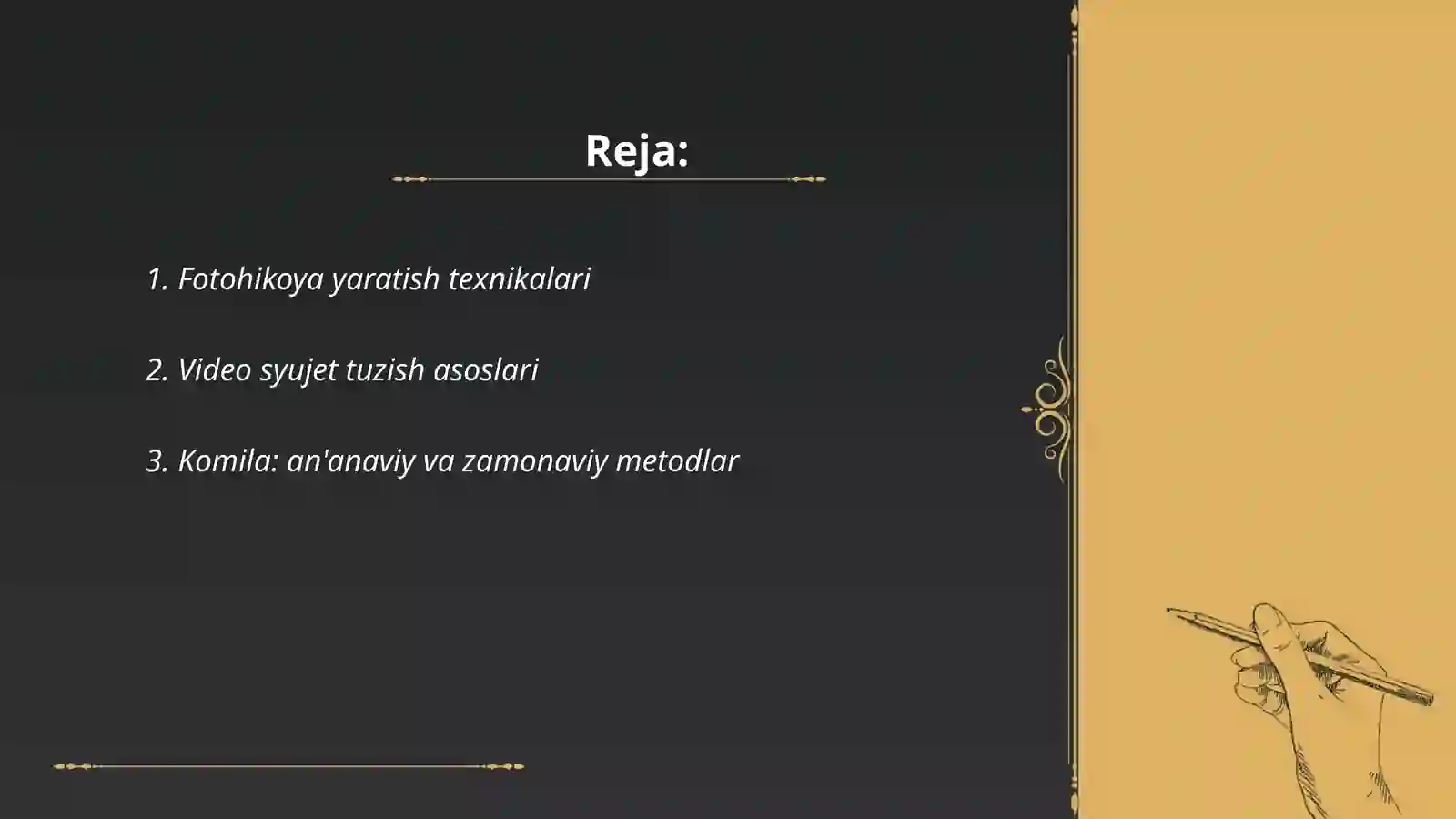 Reja:

1. Fotohikoya yaratish texnikalari

2. Video syujet tuzish asoslari

3. Komila: an'anaviy va zamonaviy metodlar